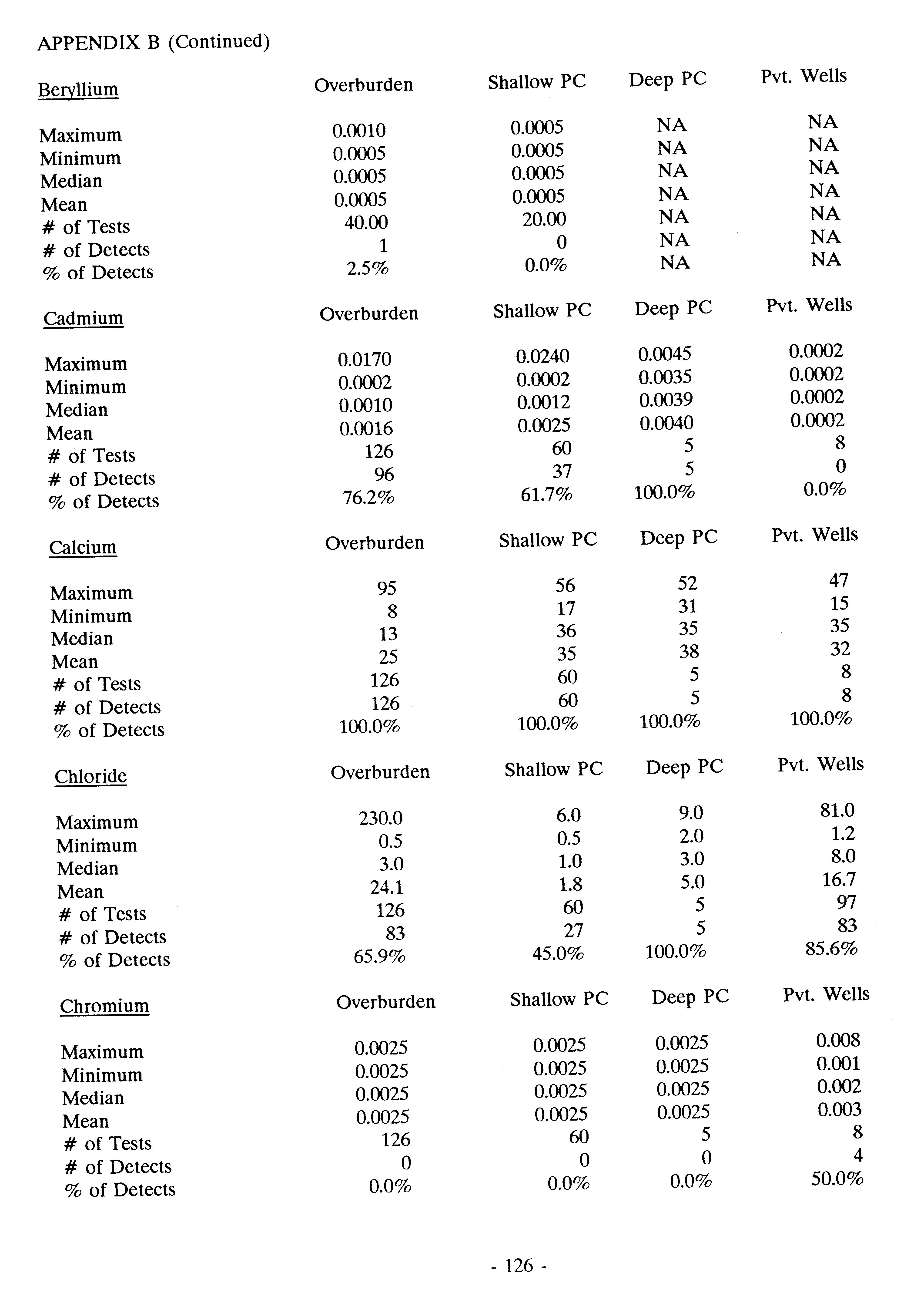 APPENDIX B (Continued)

| Beryllium | Overburden | Shallow PC | Deep PC | Pvt. Wells |
|---|---|---|---|---|
| Maximum | 0.0010 | 0.0005 | NA | NA |
| Minimum | 0.0005 | 0.0005 | NA | NA |
| Median | 0.0005 | 0.0005 | NA | NA |
| Mean | 0.0005 | 0.0005 | NA | NA |
| # of Tests | 40.00 | 20.00 | NA | NA |
| # of Detects | 1 | 0 | NA | NA |
| % of Detects | 2.5% | 0.0% | NA | NA |

| Cadmium | Overburden | Shallow PC | Deep PC | Pvt. Wells |
|---|---|---|---|---|
| Maximum | 0.0170 | 0.0240 | 0.0045 | 0.0002 |
| Minimum | 0.0002 | 0.0002 | 0.0035 | 0.0002 |
| Median | 0.0010 | 0.0012 | 0.0039 | 0.0002 |
| Mean | 0.0016 | 0.0025 | 0.0040 | 0.0002 |
| # of Tests | 126 | 60 | 5 | 8 |
| # of Detects | 96 | 37 | 5 | 0 |
| % of Detects | 76.2% | 61.7% | 100.0% | 0.0% |

| Calcium | Overburden | Shallow PC | Deep PC | Pvt. Wells |
|---|---|---|---|---|
| Maximum | 95 | 56 | 52 | 47 |
| Minimum | 8 | 17 | 31 | 15 |
| Median | 13 | 36 | 35 | 35 |
| Mean | 25 | 35 | 38 | 32 |
| # of Tests | 126 | 60 | 5 | 8 |
| # of Detects | 126 | 60 | 5 | 8 |
| % of Detects | 100.0% | 100.0% | 100.0% | 100.0% |

| Chloride | Overburden | Shallow PC | Deep PC | Pvt. Wells |
|---|---|---|---|---|
| Maximum | 230.0 | 6.0 | 9.0 | 81.0 |
| Minimum | 0.5 | 0.5 | 2.0 | 1.2 |
| Median | 3.0 | 1.0 | 3.0 | 8.0 |
| Mean | 24.1 | 1.8 | 5.0 | 16.7 |
| # of Tests | 126 | 60 | 5 | 97 |
| # of Detects | 83 | 27 | 5 | 83 |
| % of Detects | 65.9% | 45.0% | 100.0% | 85.6% |

| Chromium | Overburden | Shallow PC | Deep PC | Pvt. Wells |
|---|---|---|---|---|
| Maximum | 0.0025 | 0.0025 | 0.0025 | 0.008 |
| Minimum | 0.0025 | 0.0025 | 0.0025 | 0.001 |
| Median | 0.0025 | 0.0025 | 0.0025 | 0.002 |
| Mean | 0.0025 | 0.0025 | 0.0025 | 0.003 |
| # of Tests | 126 | 60 | 5 | 8 |
| # of Detects | 0 | 0 | 0 | 4 |
| % of Detects | 0.0% | 0.0% | 0.0% | 50.0% |

- 126 -